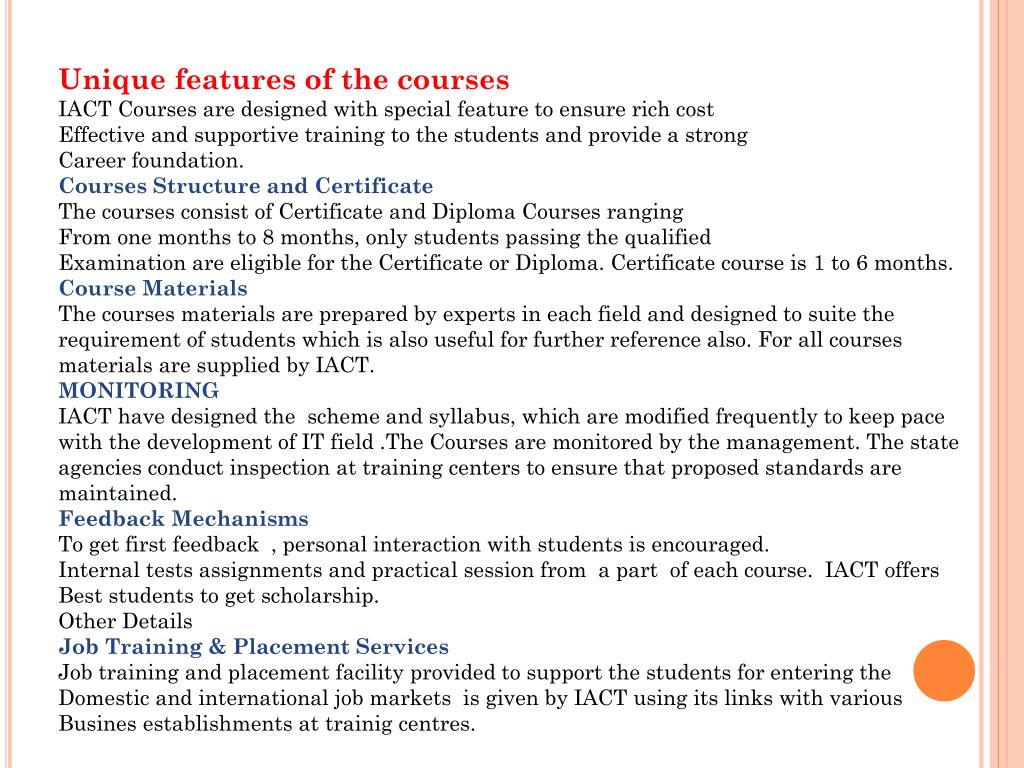 Unique features of the courses
IACT Courses are designed with special feature to ensure rich cost Effective and supportive training to the students and provide a strong Career foundation.
Courses Structure and Certificate
The courses consist of Certificate and Diploma Courses ranging From one months to 8 months, only students passing the qualified Examination are eligible for the Certificate or Diploma. Certificate course is 1 to 6 months.
Course Materials
The courses materials are prepared by experts in each field and designed to suite the requirement of students which is also useful for further reference also. For all courses materials are supplied by IACT.
MONITORING
IACT have designed the scheme and syllabus, which are modified frequently to keep pace with the development of IT field .The Courses are monitored by the management. The state agencies conduct inspection at training centers to ensure that proposed standards are maintained.
Feedback Mechanisms
To get first feedback , personal interaction with students is encouraged.
Internal tests assignments and practical session from a part of each course. IACT offers Best students to get scholarship.
Other Details
Job Training & Placement Services
Job training and placement facility provided to support the students for entering the Domestic and international job markets is given by IACT using its links with various Busines establishments at trainig centres.